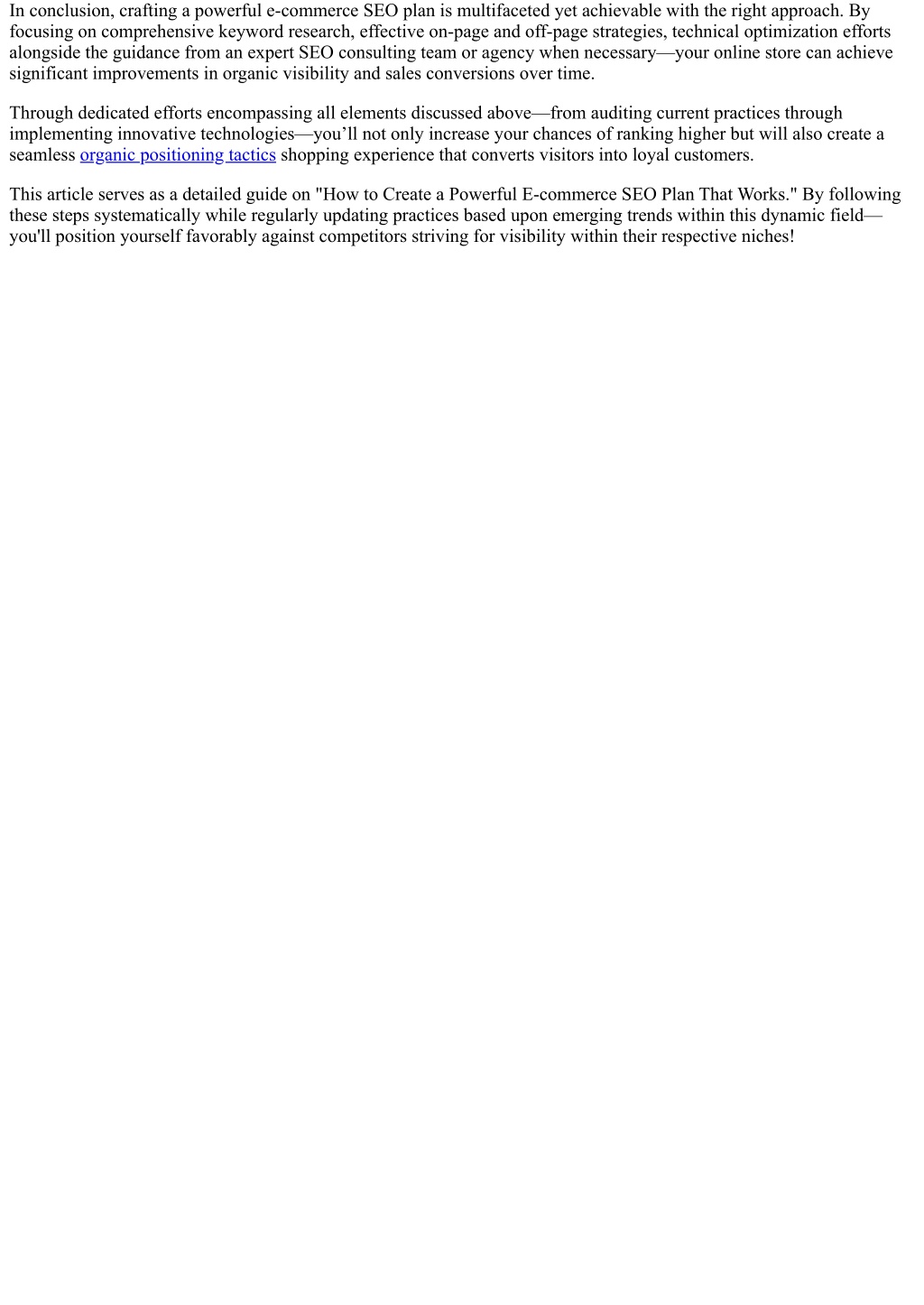 In conclusion, crafting a powerful e-commerce SEO plan is multifaceted yet achievable with the right approach. By focusing on comprehensive keyword research, effective on-page and off-page strategies, technical optimization efforts alongside the guidance from an expert SEO consulting team or agency when necessary—your online store can achieve significant improvements in organic visibility and sales conversions over time.

Through dedicated efforts encompassing all elements discussed above—from auditing current practices through implementing innovative technologies—you’ll not only increase your chances of ranking higher but will also create a seamless organic positioning tactics shopping experience that converts visitors into loyal customers.

This article serves as a detailed guide on "How to Create a Powerful E-commerce SEO Plan That Works." By following these steps systematically while regularly updating practices based upon emerging trends within this dynamic field—you'll position yourself favorably against competitors striving for visibility within their respective niches!